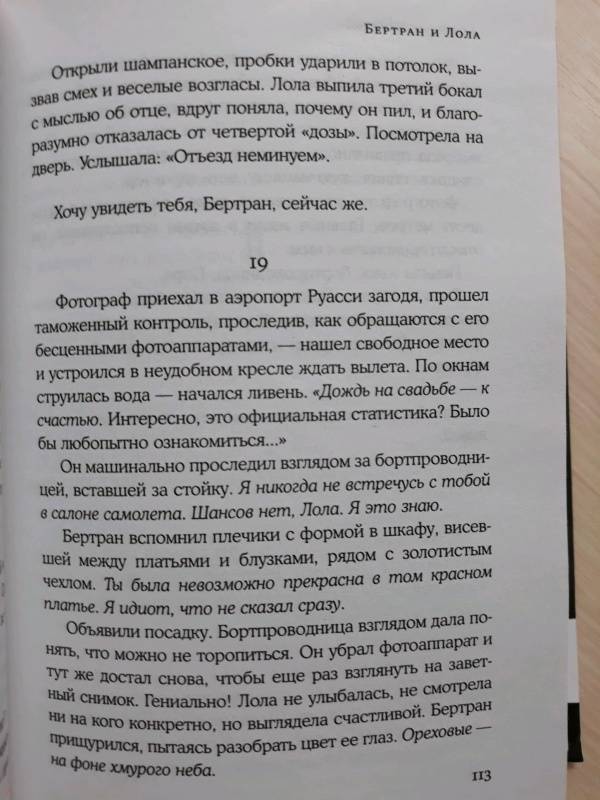 Бертран и Лола

Открыли шампанское, пробки ударили в потолок, вызвав смех и веселые возгласы. Лола выпила третий бокал с мыслью об отце, вдруг поняла, почему он пил, и благоразумно отказалась от четвертой «дозы». Посмотрела на дверь. Услышала: «Отъезд неминуем».

Хочу увидеть тебя, Бертран, сейчас же.

19

Фотограф приехал в аэропорт Руасси загодя, прошел таможенный контроль, проследив, как обращаются с его бесценными фотоаппаратами, — нашел свободное место и устроился в неудобном кресле ждать вылета. По окнам струилась вода — начался ливень. «Дождь на свадьбе — к счастью. Интересно, это официальная статистика? Было бы любопытно ознакомиться...»

Он машинально проследил взглядом за бортпроводницей, вставшей за стойку. Я никогда не встречусь с тобой в салоне самолета. Шансов нет, Лола. Я это знаю.

Бертран вспомнил плечики с формой в шкафу, висевшей между платьями и блузками, рядом с золотистым чехлом. Ты была невозможно прекрасна в том красном платье. Я идиот, что не сказал сразу.

Объявили посадку. Бортпроводница взглядом дала понять, что можно не торопиться. Он убрал фотоаппарат и тут же достал снова, чтобы еще раз взглянуть на заветный снимок. Гениально! Лола не улыбалась, не смотрела ни на кого конкретно, но выглядела счастливой. Бертран прищурился, пытаясь разобрать цвет ее глаз. Ореховые — на фоне хмурого неба.

113